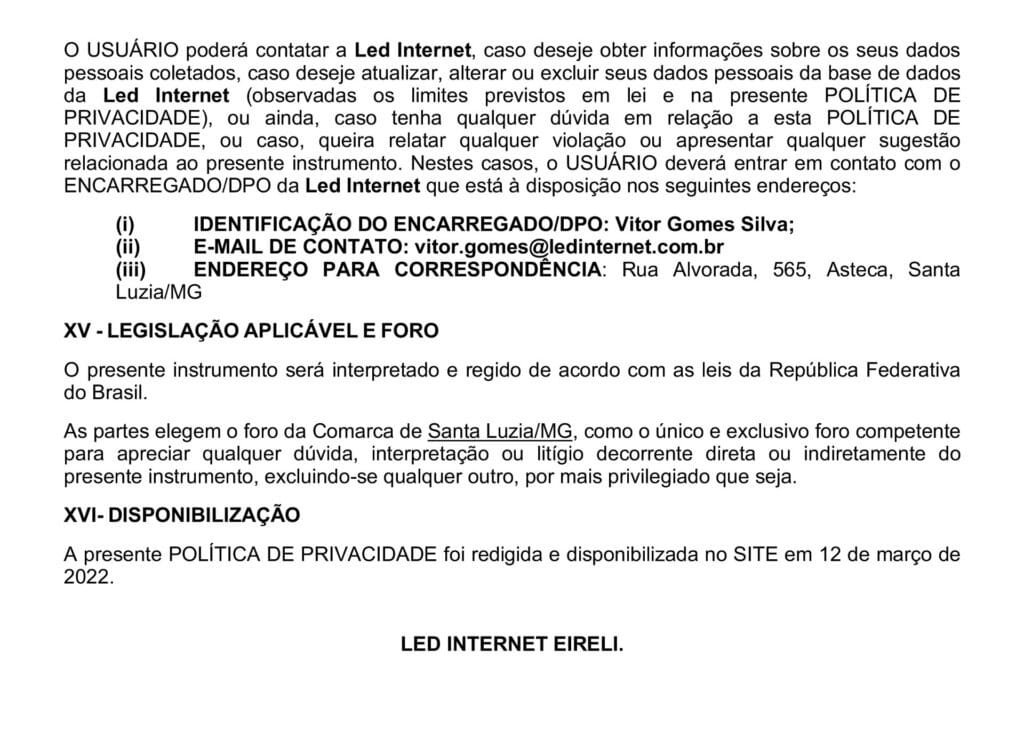 O USUÁRIO poderá contatar a Led Internet, caso deseje obter informações sobre os seus dados pessoais coletados, caso deseje atualizar, alterar ou excluir seus dados pessoais da base de dados da Led Internet (observadas os limites previstos em lei e na presente POLÍTICA DE PRIVACIDADE), ou ainda, caso tenha qualquer dúvida em relação a esta POLÍTICA DE PRIVACIDADE, ou caso, queira relatar qualquer violação ou apresentar qualquer sugestão relacionada ao presente instrumento. Nestes casos, o USUÁRIO deverá entrar em contato com o ENCARREGADO/DPO da Led Internet que está à disposição nos seguintes endereços:

(i) IDENTIFICAÇÃO DO ENCARREGADO/DPO: Vitor Gomes Silva;
(ii) E-MAIL DE CONTATO: vitor.gomes@ledinternet.com.br
(iii) ENDEREÇO PARA CORRESPONDÊNCIA: Rua Alvorada, 565, Asteca, Santa Luzia/MG

XV - LEGISLAÇÃO APLICÁVEL E FORO

O presente instrumento será interpretado e regido de acordo com as leis da República Federativa do Brasil.

As partes elegem o foro da Comarca de Santa Luzia/MG, como o único e exclusivo foro competente para apreciar qualquer dúvida, interpretação ou litígio decorrente direta ou indiretamente do presente instrumento, excluindo-se qualquer outro, por mais privilegiado que seja.

XVI- DISPONIBILIZAÇÃO

A presente POLÍTICA DE PRIVACIDADE foi redigida e disponibilizada no SITE em 12 de março de 2022.

LED INTERNET EIRELI.